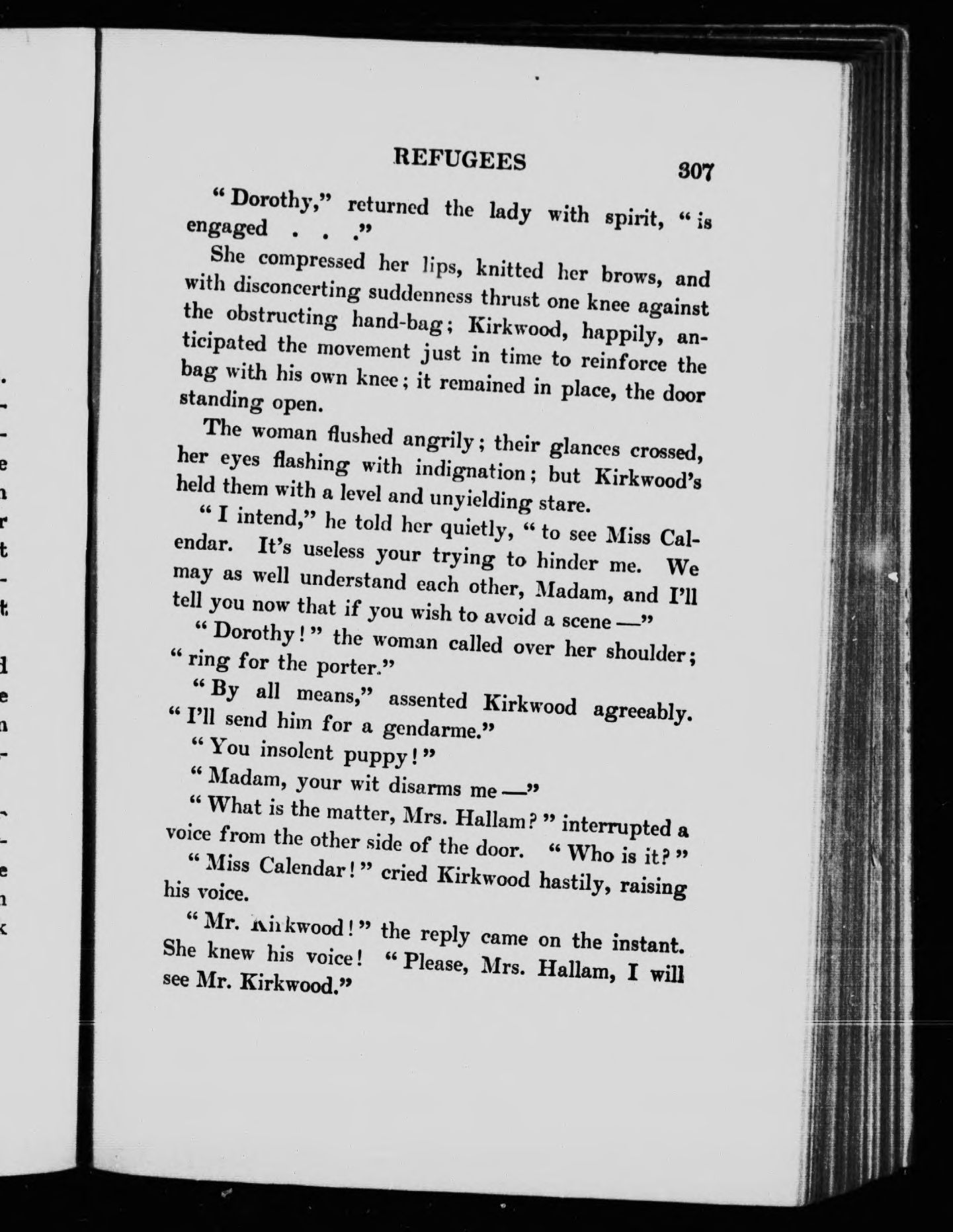 REFUGEES 307

"Dorothy," returned the lady with spirit, "is engaged . . ."

She compressed her lips, knitted her brows, and with disconcerting suddenness thrust one knee against the obstructing hand-bag; Kirkwood, happily, anticipated the movement just in time to reinforce the bag with his own knee; it remained in place, the door standing open.

The woman flushed angrily; their glances crossed, her eyes flashing with indignation; but Kirkwood's held them with a level and unyielding stare.

"I intend," he told her quietly, "to see Miss Calendar. It's useless your trying to hinder me. We may as well understand each other, Madam, and I'll tell you now that if you wish to avoid a scene —"

"Dorothy!" the woman called over her shoulder; "ring for the porter."

"By all means," assented Kirkwood agreeably. "I'll send him for a gendarme."

"You insolent puppy!"

"Madam, your wit disarms me —"

"What is the matter, Mrs. Hallam?" interrupted a voice from the other side of the door. "Who is it?"

"Miss Calendar!" cried Kirkwood hastily, raising his voice.

"Mr. Kirkwood!" the reply came on the instant. She knew his voice! "Please, Mrs. Hallam, I will see Mr. Kirkwood."